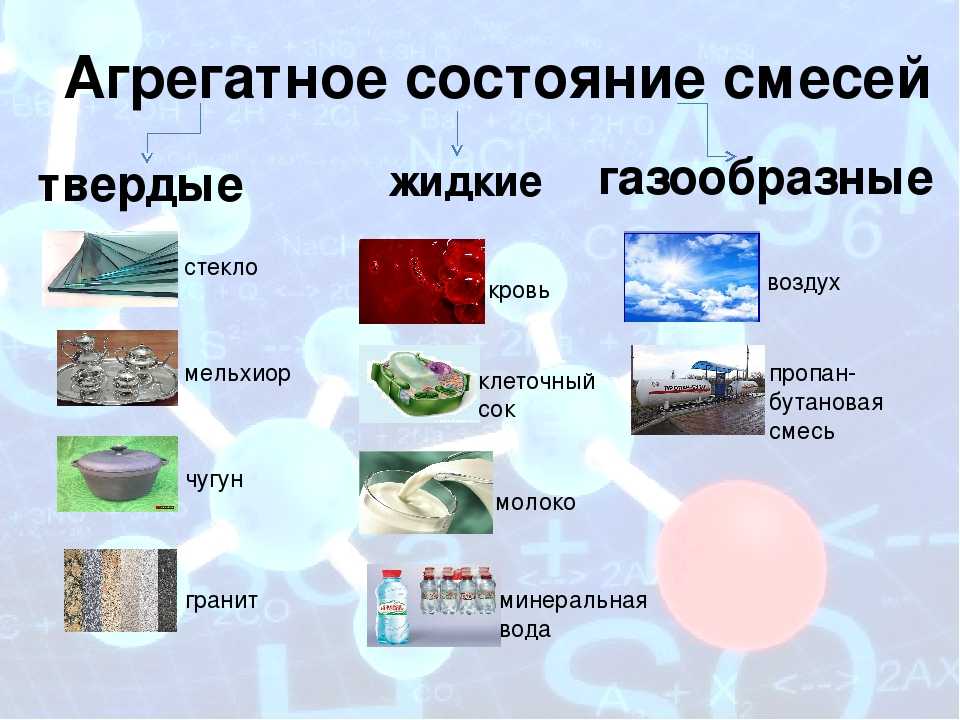 Агрегатное состояние смесей

твердые

стекло

мельхиор

чугун

гранит

жидкие

кровь

клеточный сок

молоко

минеральная вода

газообразные

воздух

пропан-бутановая смесь